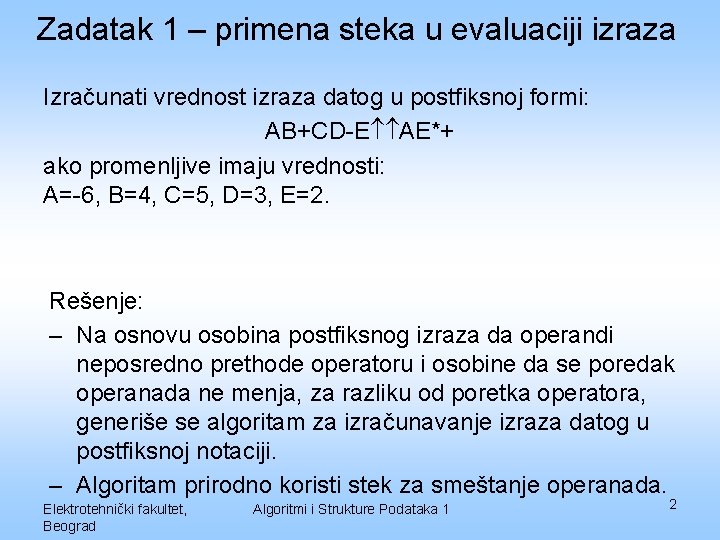 Zadatak 1 – primena steka u evaluaciji izraza

Izračunati vrednost izraza datog u postfiksnoj formi:

AB+CD-E↑↑AE*+

ako promenljive imaju vrednosti:
A=-6, B=4, C=5, D=3, E=2.

Rešenje:

– Na osnovu osobina postfiksnog izraza da operandi neposredno prethode operatoru i osobine da se poredak operanada ne menja, za razliku od poretka operatora, generiše se algoritam za izračunavanje izraza datog u postfiksnoj notaciji.

– Algoritam prirodno koristi stek za smeštanje operanada.

Elektrotehnički fakultet, Beograd

Algoritmi i Strukture Podataka 1

2